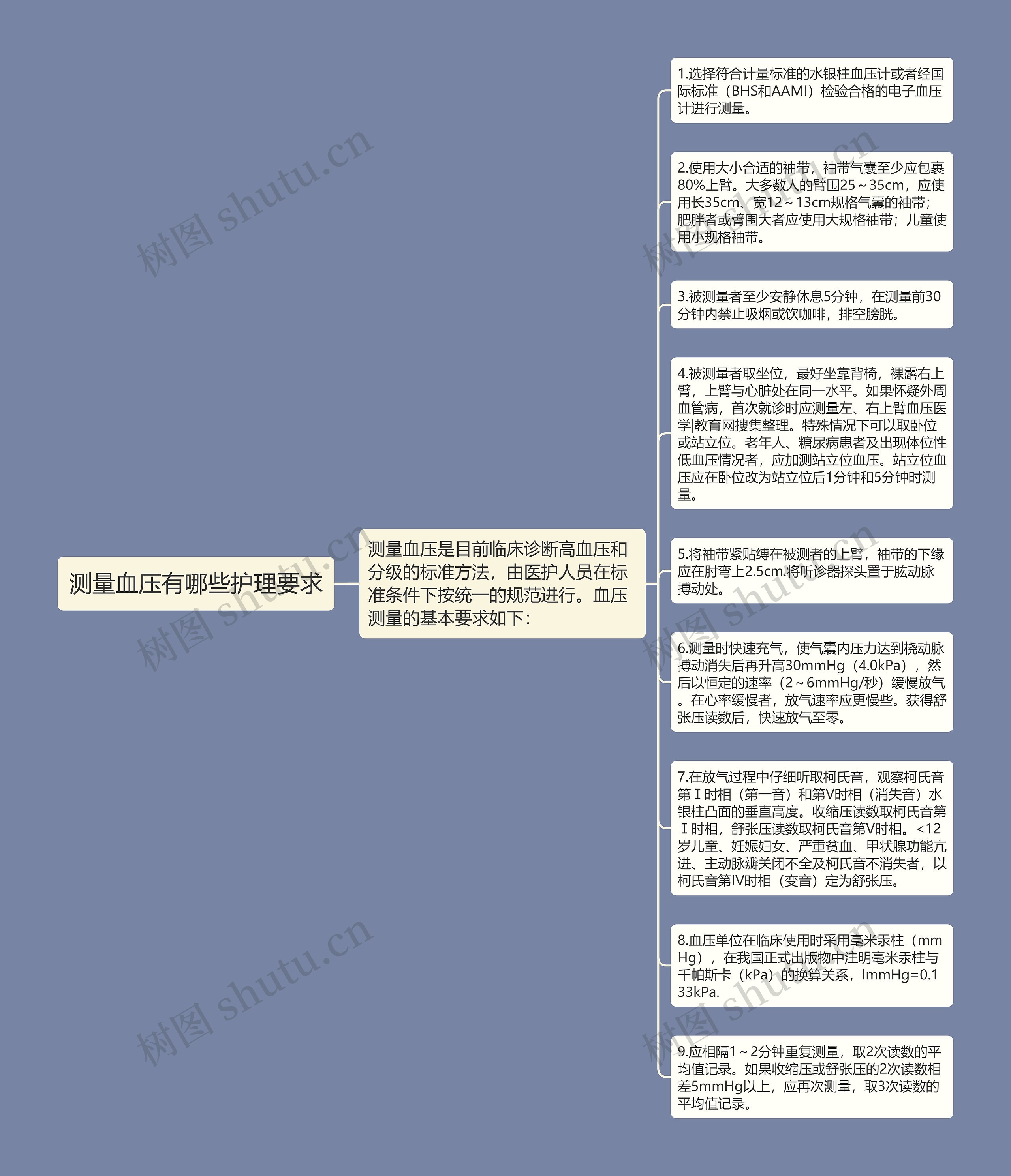 测量血压有哪些护理要求

测量血压是目前临床诊断高血压和分级的标准方法，由医护人员在标准条件下按统一的规范进行。血压测量的基本要求如下：

1.选择符合计量标准的水银柱血压计或者经国际标准（BHS和AAMI）检验合格的电子血压计进行测量。

2.使用大小合适的袖带，袖带气囊至少应包裹80%上臂。大多数人的臂围25～35cm，应使用长35cm、宽12～13cm规格气囊的袖带；肥胖者或臂围大者应使用大规格袖带；儿童使用小规格袖带。

3.被测量者至少安静休息5分钟，在测量前30分钟内禁止吸烟或饮咖啡，排空膀胱。

4.被测量者取坐位，最好坐靠背椅，裸露右上臂，上臂与心脏处在同一水平。如果怀疑外周血管病，首次就诊时应测量左、右上臂血压医学|教育网搜集整理。特殊情况下可以取卧位或站立位。老年人、糖尿病患者及出现体位性低血压情况者，应加测站立位血压。站立位血压应在卧位改为站立位后1分钟和5分钟时测量。

5.将袖带紧贴缚在被测者的上臂，袖带的下缘应在肘弯上2.5cm.将听诊器探头置于肱动脉搏动处。

6.测量时快速充气，使气囊内压力达到桡动脉搏动消失后再升高30mmHg（4.0kPa），然后以恒定的速率（2～6mmHg/秒）缓慢放气。在心率缓慢者，放气速率应更慢些。获得舒张压读数后，快速放气至零。

7.在放气过程中仔细听取柯氏音，观察柯氏音第Ⅰ时相（第一音）和第Ⅴ时相（消失音）水银柱凸面的垂直高度。收缩压读数取柯氏音第Ⅰ时相，舒张压读数取柯氏音第Ⅴ时相。<12岁儿童、妊娠妇女、严重贫血、甲状腺功能亢进、主动脉瓣关闭不全及柯氏音不消失者，以柯氏音第Ⅳ时相（变音）定为舒张压。

8.血压单位在临床使用时采用毫米汞柱（mmHg），在我国正式出版物中注明毫米汞柱与千帕斯卡（kPa）的换算关系，lmmHg=0.133kPa.

9.应相隔1～2分钟重复测量，取2次读数的平均值记录。如果收缩压或舒张压的2次读数相差5mmHg以上，应再次测量，取3次读数的平均值记录。

树图 shutu.cn